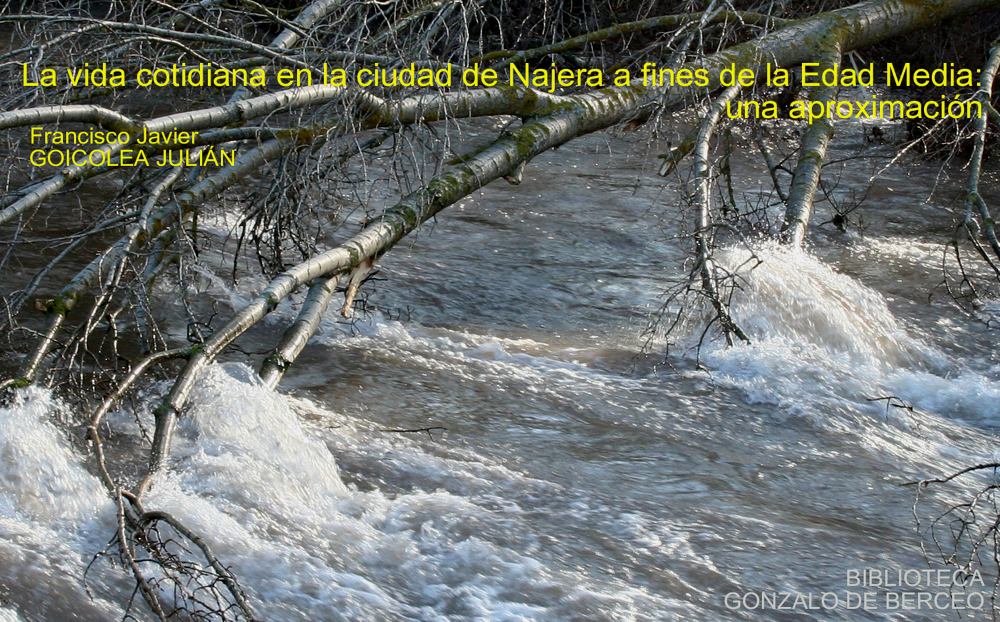 La vida cotidiana en la ciudad de Najera a fines de la Edad Media: una aproximación

Francisco Javier
GOICOLEA JULIÁN

BIBLIOTECA
GONZALO DE BERCEO